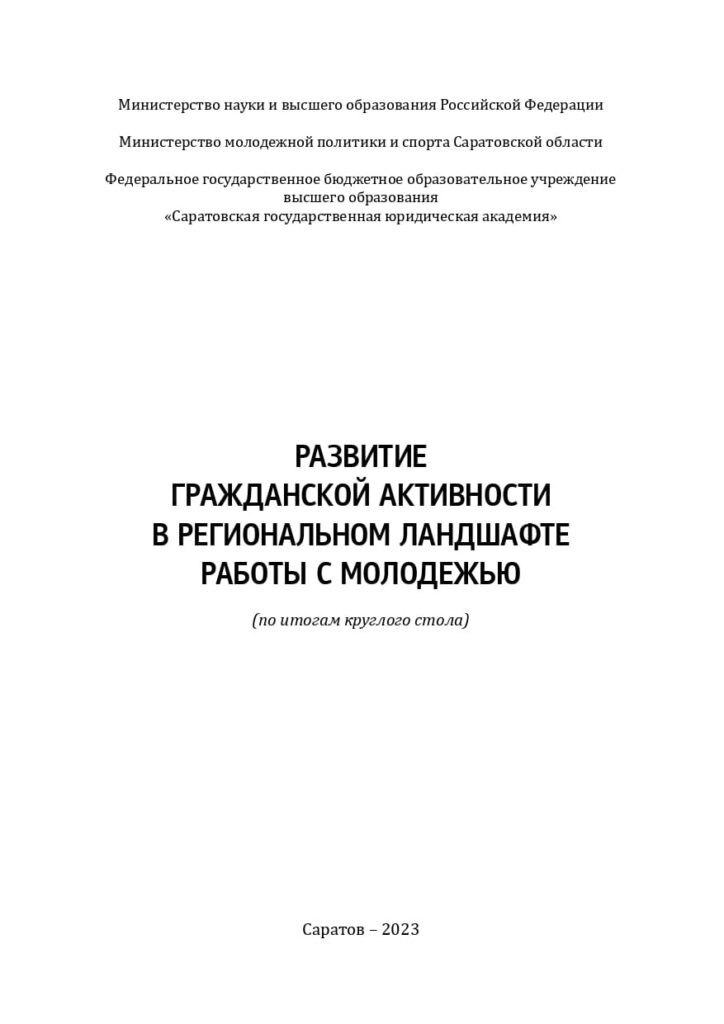 Министерство науки и высшего образования Российской Федерации

Министерство молодежной политики и спорта Саратовской области

Федеральное государственное бюджетное образовательное учреждение высшего образования
«Саратовская государственная юридическая академия»

РАЗВИТИЕ
ГРАЖДАНСКОЙ АКТИВНОСТИ
В РЕГИОНАЛЬНОМ ЛАНДШАФТЕ
РАБОТЫ С МОЛОДЕЖЬЮ

(по итогам круглого стола)

Саратов – 2023